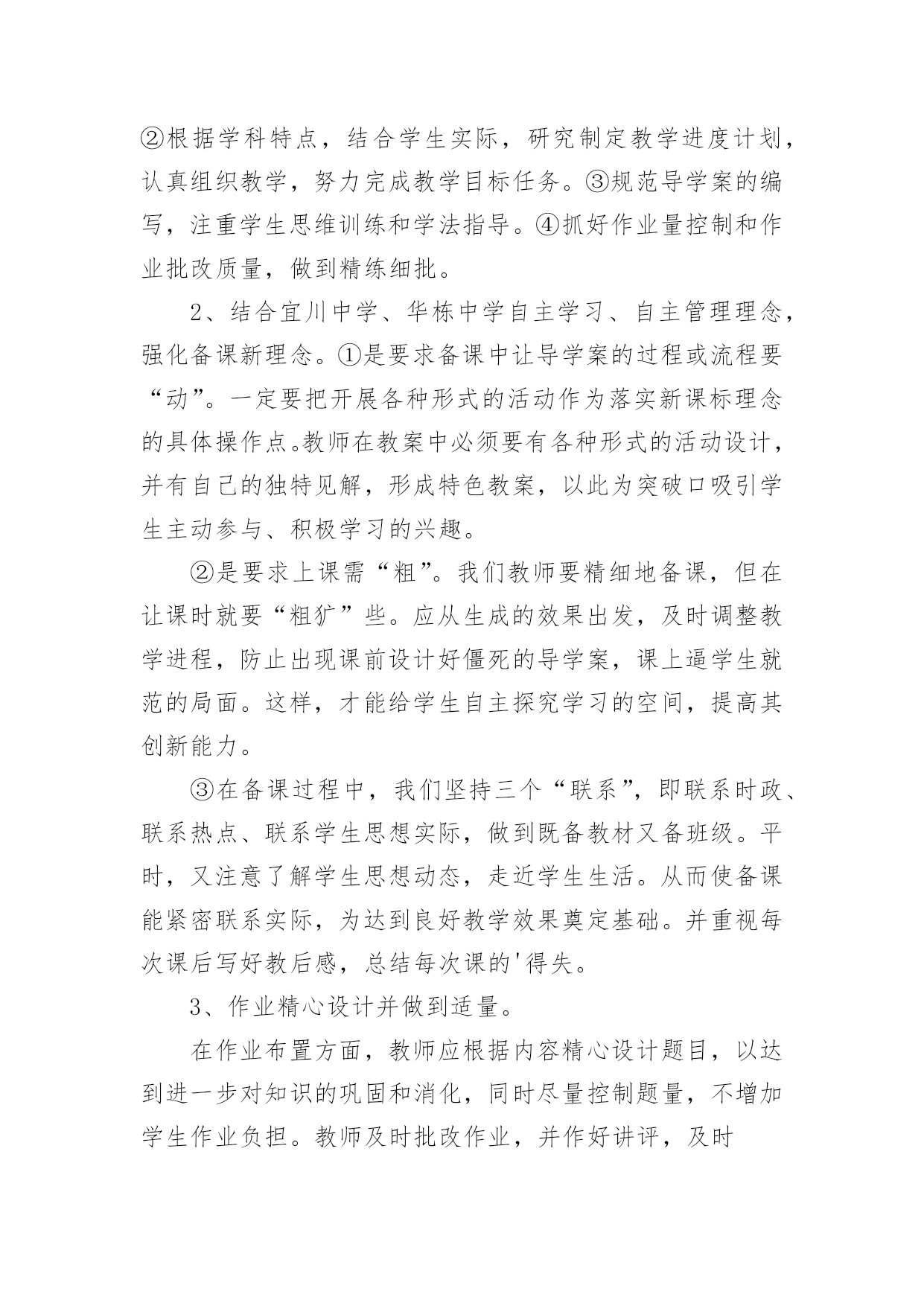 ②根据学科特点，结合学生实际，研究制定教学进度计划，认真组织教学，努力完成教学目标任务。③规范导学案的编写，注重学生思维训练和学法指导。④抓好作业量控制和作业批改质量，做到精练细批。

2、结合宜川中学、华栋中学自主学习、自主管理理念，强化备课新理念。①是要求备课中让导学案的过程或流程要“动”。一定要把开展各种形式的活动作为落实新课标理念的具体操作点。教师在教案中必须要有各种形式的活动设计，并有自己的独特见解，形成特色教案，以此为突破口吸引学生主动参与、积极学习的兴趣。

②是要求上课需“粗”。我们教师要精细地备课，但在让课时就要“粗犷”些。应从生成的效果出发，及时调整教学进程，防止出现课前设计好僵死的导学案，课上逼学生就范的局面。这样，才能给学生自主探究学习的空间，提高其创新能力。

③在备课过程中，我们坚持三个“联系”，即联系时政、联系热点、联系学生思想实际，做到既备教材又备班级。平时，又注意了解学生思想动态，走近学生生活。从而使备课能紧密联系实际，为达到良好教学效果奠定基础。并重视每次课后写好教后感，总结每次课的'得失。

3、作业精心设计并做到适量。

在作业布置方面，教师应根据内容精心设计题目，以达到进一步对知识的巩固和消化，同时尽量控制题量，不增加学生作业负担。教师及时批改作业，并作好讲评，及时